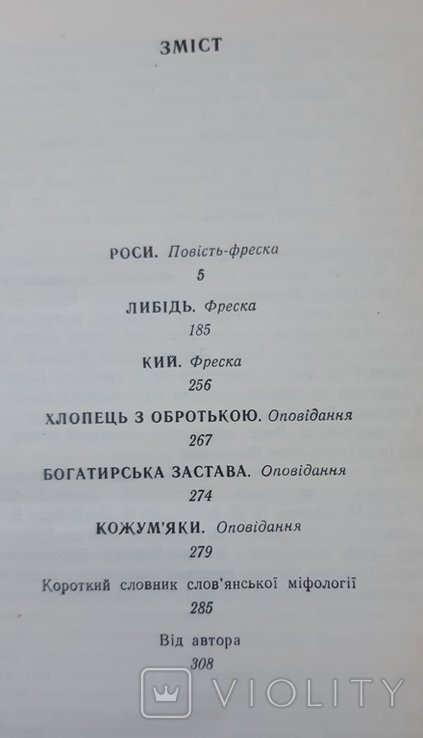 ЗМІСТ

РОСИ. Повість-фреска
5

ЛИБІДЬ. Фреска
185

КИЙ. Фреска
256

ХЛОПЕЦЬ З ОБРОТЬКОЮ. Оповідання
267

БОГАТИРСЬКА ЗАСТАВА. Оповідання
274

КОЖУМ'ЯКИ. Оповідання
279

Короткий словник слов'янської міфології
285

Від автора
308

VIOLITY